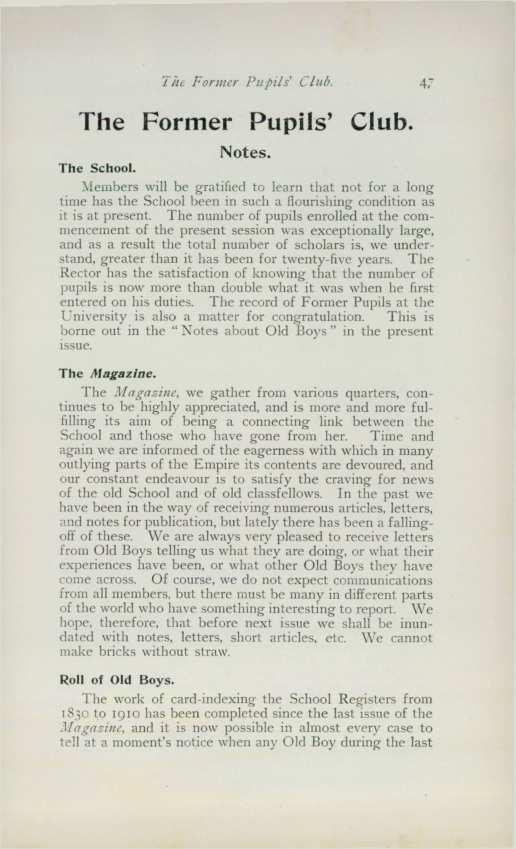 The Former Pupils' Club. 47

The Former Pupils' Club.

Notes.

The School.

Members will be gratified to learn that not for a long time has the School been in such a flourishing condition as it is at present. The number of pupils enrolled at the commencement of the present session was exceptionally large, and as a result the total number of scholars is, we understand, greater than it has been for twenty-five years. The Rector has the satisfaction of knowing that the number of pupils is now more than double what it was when he first entered on his duties. The record of Former Pupils at the University is also a matter for congratulation. This is borne out in the "Notes about Old Boys" in the present issue.

The Magazine.

The Magazine, we gather from various quarters, continues to be highly appreciated, and is more and more fulfilling its aim of being a connecting link between the School and those who have gone from her. Time and again we are informed of the eagerness with which in many outlying parts of the Empire its contents are devoured, and our constant endeavour is to satisfy the craving for news of the old School and of old classfellows. In the past we have been in the way of receiving numerous articles, letters, and notes for publication, but lately there has been a falling-off of these. We are always very pleased to receive letters from Old Boys telling us what they are doing, or what their experiences have been, or what other Old Boys they have come across. Of course, we do not expect communications from all members, but there must be many in different parts of the world who have something interesting to report. We hope, therefore, that before next issue we shall be inundated with notes, letters, short articles, etc. We cannot make bricks without straw.

Roll of Old Boys.

The work of card-indexing the School Registers from 1830 to 1910 has been completed since the last issue of the Magazine, and it is now possible in almost every case to tell at a moment's notice when any Old Boy during the last